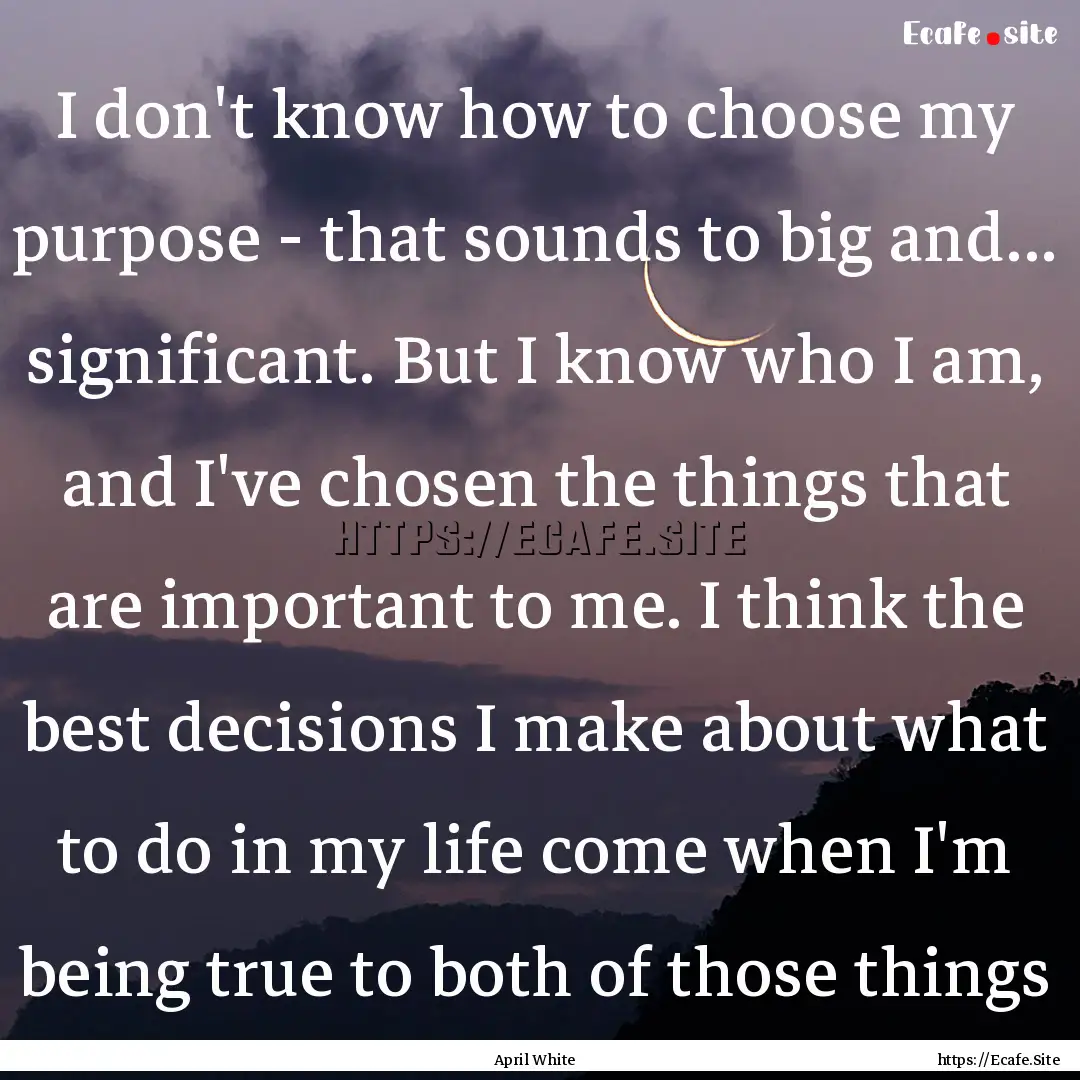 Ecafe.site

I don't know how to choose my purpose - that sounds to big and... significant. But I know who I am, and I've chosen the things that are important to me. I think the best decisions I make about what to do in my life come when I'm being true to both of those things

HTTPS://ECAFE.SITE

April White

https://Ecafe.Site